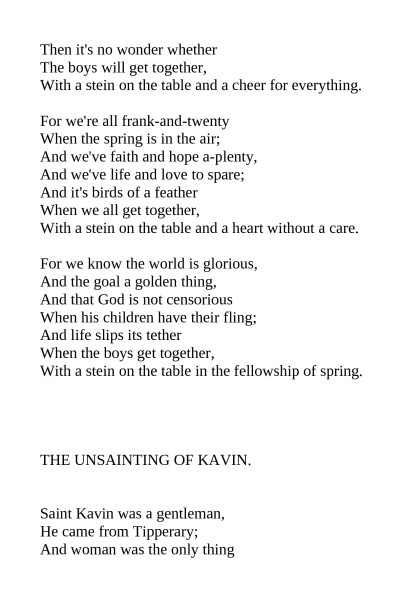 Then it's no wonder whether
The boys will get together,
With a stein on the table and a cheer for everything.

For we're all frank-and-twenty
When the spring is in the air;
And we've faith and hope a-plenty,
And we've life and love to spare;
And it's birds of a feather
When we all get together,
With a stein on the table and a heart without a care.

For we know the world is glorious,
And the goal a golden thing,
And that God is not censorious
When his children have their fling;
And life slips its tether
When the boys get together,
With a stein on the table in the fellowship of spring.

THE UNSAINTING OF KAVIN.

Saint Kavin was a gentleman,
He came from Tipperary;
And woman was the only thing